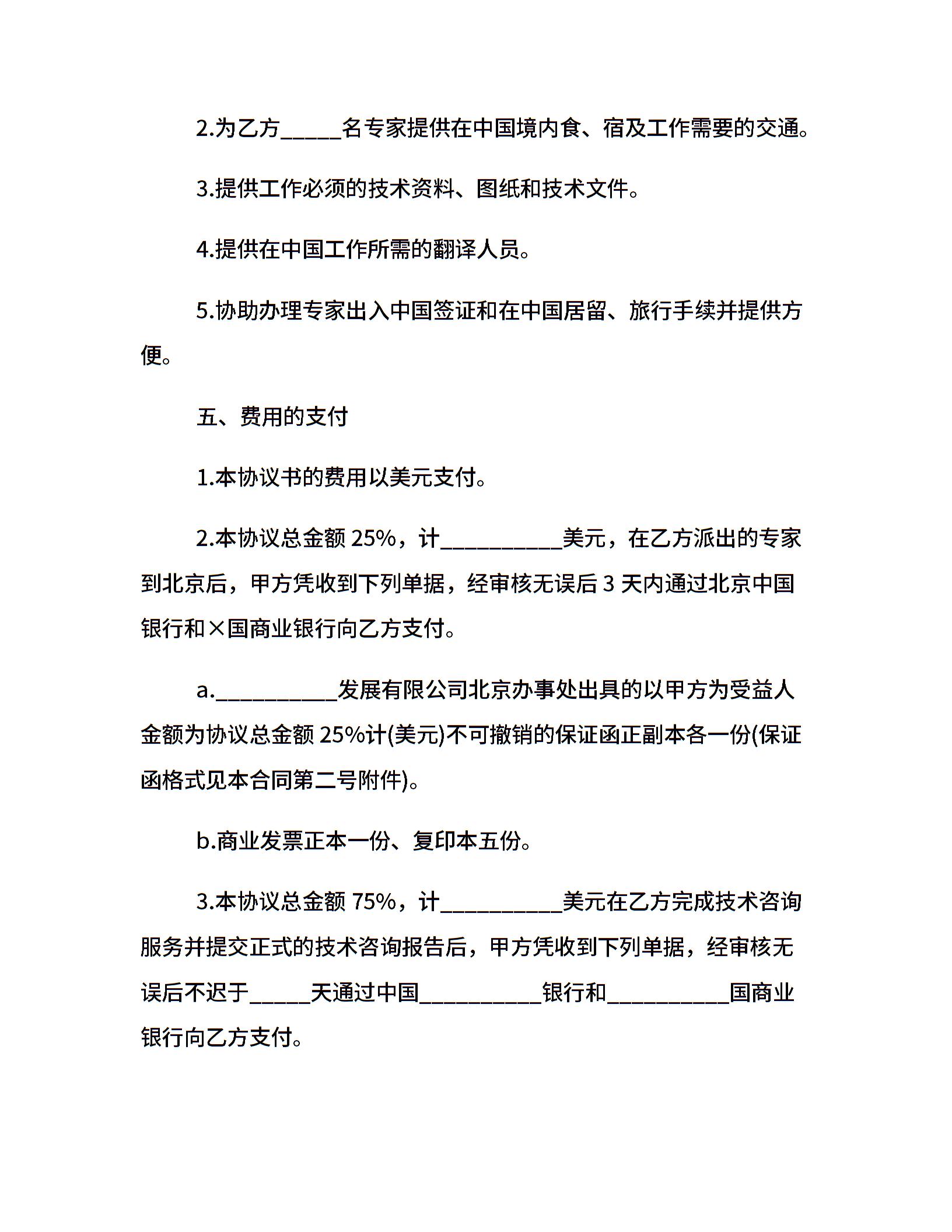 2.为乙方_____名专家提供在中国境内食、宿及工作需要的交通。

3.提供工作必须的技术资料、图纸和技术文件。

4.提供在中国工作所需的翻译人员。

5.协助办理专家出入中国签证和在中国居留、旅行手续并提供方便。

五、费用的支付

1.本协议书的费用以美元支付。

2.本协议总金额 25%，计__________美元，在乙方派出的专家到北京后，甲方凭收到下列单据，经审核无误后 3 天内通过北京中国银行和×国商业银行向乙方支付。

a.__________发展有限公司北京办事处出具的以甲方为受益人金额为协议总金额 25%计(美元)不可撤销的保证函正副本各一份(保证函格式见本合同第二号附件)。

b.商业发票正本一份、复印本五份。

3.本协议总金额 75%，计__________美元在乙方完成技术咨询服务并提交正式的技术咨询报告后，甲方凭收到下列单据，经审核无误后不迟于_____天通过中国__________银行和__________国商业银行向乙方支付。